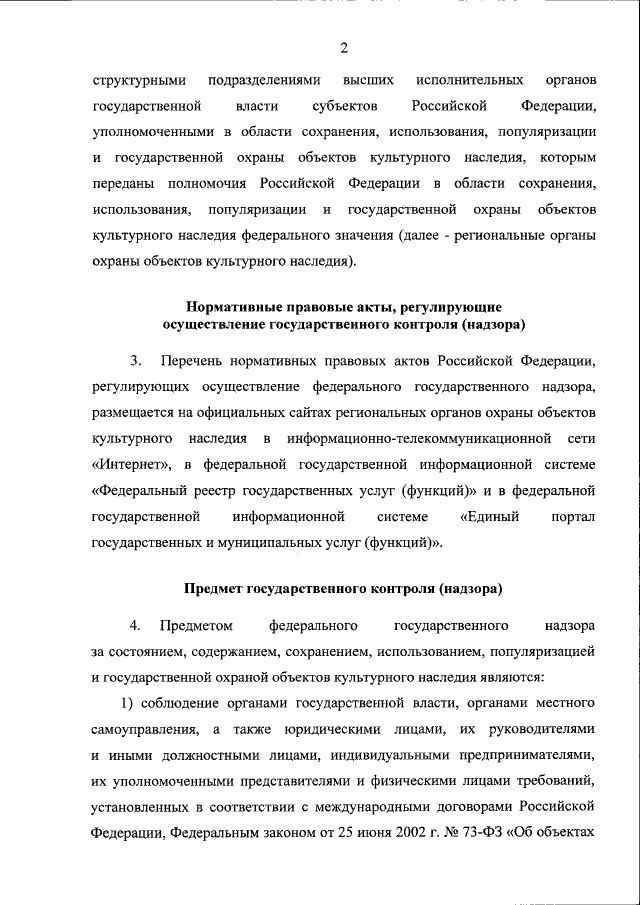 2

структурными подразделениями высших исполнительных органов государственной власти субъектов Российской Федерации, уполномоченными в области сохранения, использования, популяризации и государственной охраны объектов культурного наследия, которым переданы полномочия Российской Федерации в области сохранения, использования, популяризации и государственной охраны объектов культурного наследия федерального значения (далее - региональные органы охраны объектов культурного наследия).

Нормативные правовые акты, регулирующие осуществление государственного контроля (надзора)

3. Перечень нормативных правовых актов Российской Федерации, регулирующих осуществление федерального государственного надзора, размещается на официальных сайтах региональных органов охраны объектов культурного наследия в информационно-телекоммуникационной сети «Интернет», в федеральной государственной информационной системе «Федеральный реестр государственных услуг (функций)» и в федеральной государственной информационной системе «Единый портал государственных и муниципальных услуг (функций)».

Предмет государственного контроля (надзора)

4. Предметом федерального государственного надзора за состоянием, содержанием, сохранением, использованием, популяризацией и государственной охраной объектов культурного наследия являются:

1) соблюдение органами государственной власти, органами местного самоуправления, а также юридическими лицами, их руководителями и иными должностными лицами, индивидуальными предпринимателями, их уполномоченными представителями и физическими лицами требований, установленных в соответствии с международными договорами Российской Федерации, Федеральным законом от 25 июня 2002 г. № 73-ФЗ «Об объектах